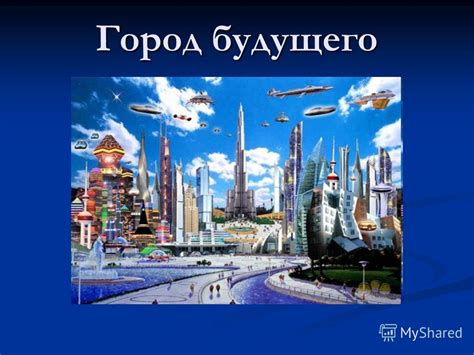 Город будущего

MyShared